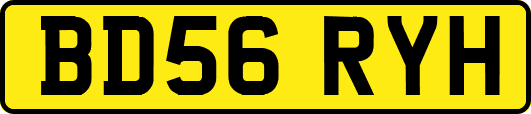 BD56 RYH